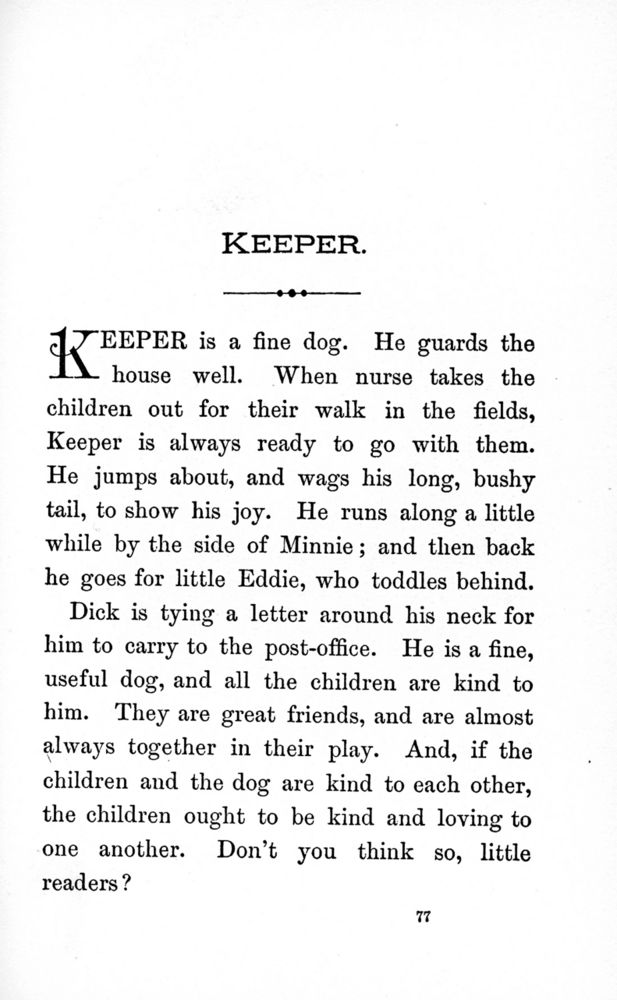 KEEPER.

KEEPER is a fine dog. He guards the house well. When nurse takes the children out for their walk in the fields, Keeper is always ready to go with them. He jumps about, and wags his long, bushy tail, to show his joy. He runs along a little while by the side of Minnie; and then back he goes for little Eddie, who toddles behind.

Dick is tying a letter around his neck for him to carry to the post-office. He is a fine, useful dog, and all the children are kind to him. They are great friends, and are almost always together in their play. And, if the children and the dog are kind to each other, the children ought to be kind and loving to one another. Don't you think so, little readers?

77